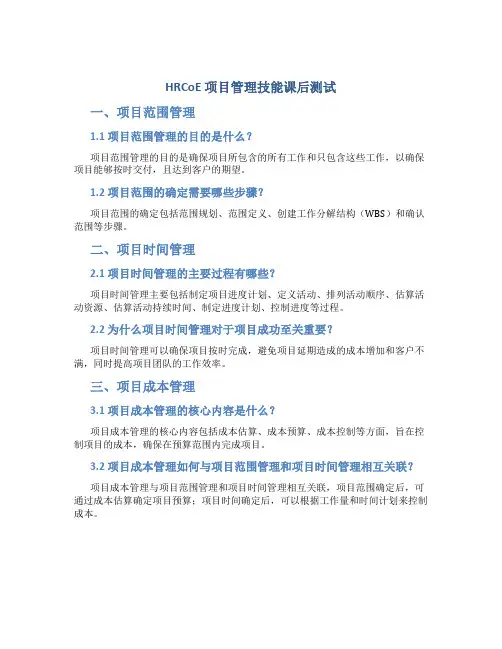 HRCoE 项目管理技能课后测试

一、项目范围管理

1.1 项目范围管理的目的是什么？

项目范围管理的目的是确保项目所包含的所有工作和只包含这些工作，以确保项目能够按时交付，且达到客户的期望。

1.2 项目范围的确定需要哪些步骤？

项目范围的确定包括范围规划、范围定义、创建工作分解结构（WBS）和确认范围等步骤。

二、项目时间管理

2.1 项目时间管理的主要过程有哪些？

项目时间管理主要包括制定项目进度计划、定义活动、排列活动顺序、估算活动资源、估算活动持续时间、制定进度计划、控制进度等过程。

2.2 为什么项目时间管理对于项目成功至关重要？

项目时间管理可以确保项目按时完成，避免项目延期造成的成本增加和客户不满，同时提高项目团队的工作效率。

三、项目成本管理

3.1 项目成本管理的核心内容是什么？

项目成本管理的核心内容包括成本估算、成本预算、成本控制等方面，旨在控制项目的成本，确保在预算范围内完成项目。

3.2 项目成本管理如何与项目范围管理和项目时间管理相互关联？

项目成本管理与项目范围管理和项目时间管理相互关联，项目范围确定后，可通过成本估算确定项目预算；项目时间确定后，可以根据工作量和时间计划来控制成本。